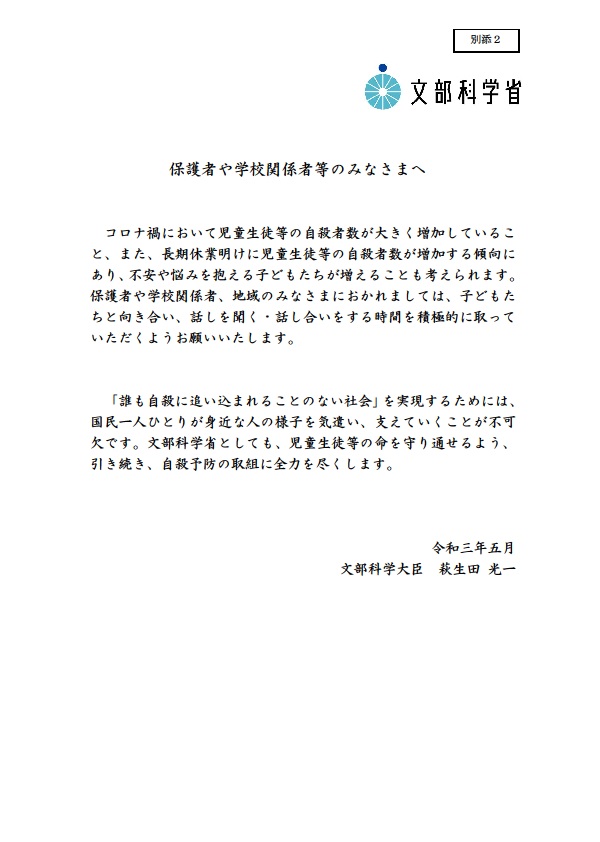 別添２

文部科学省

保護者や学校関係者等のみなさまへ

コロナ禍において児童生徒等の自殺者数が大きく増加していること、また、長期休業明けに児童生徒等の自殺者数が増加する傾向にあり、不安や悩みを抱える子どもたちが増えることも考えられます。保護者や学校関係者、地域のみなさまにおかれましては、子どもたちと向き合い、話しを聞く・話し合いをする時間を積極的に取っていただくようお願いいたします。

「誰も自殺に追い込まれることのない社会」を実現するためには、国民一人ひとりが身近な人の様子を気遣い、支えていくことが不可欠です。文部科学省としても、児童生徒等の命を守り通せるよう、引き続き、自殺予防の取組に全力を尽くします。

令和三年五月
文部科学大臣　萩生田 光一